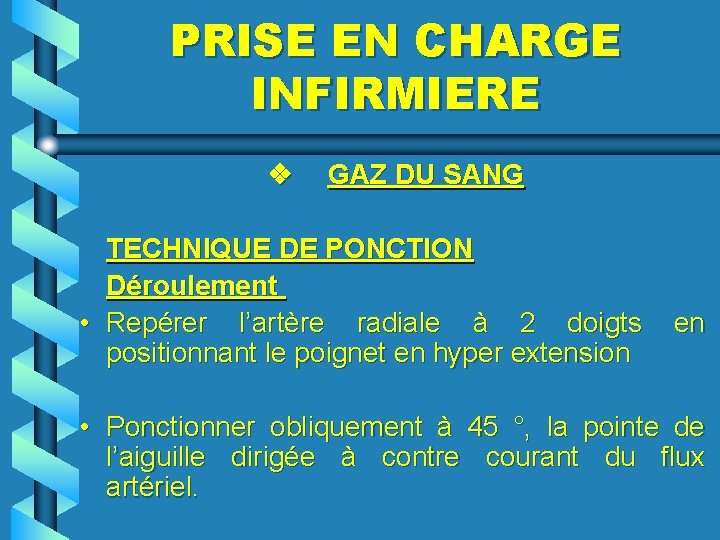 PRISE EN CHARGE INFIRMIERE

❖ GAZ DU SANG

TECHNIQUE DE PONCTION

Déroulement

• Repérer l'artère radiale à 2 doigts en positionnant le poignet en hyper extension

• Ponctionner obliquement à 45 °, la pointe de l'aiguille dirigée à contre courant du flux artériel.